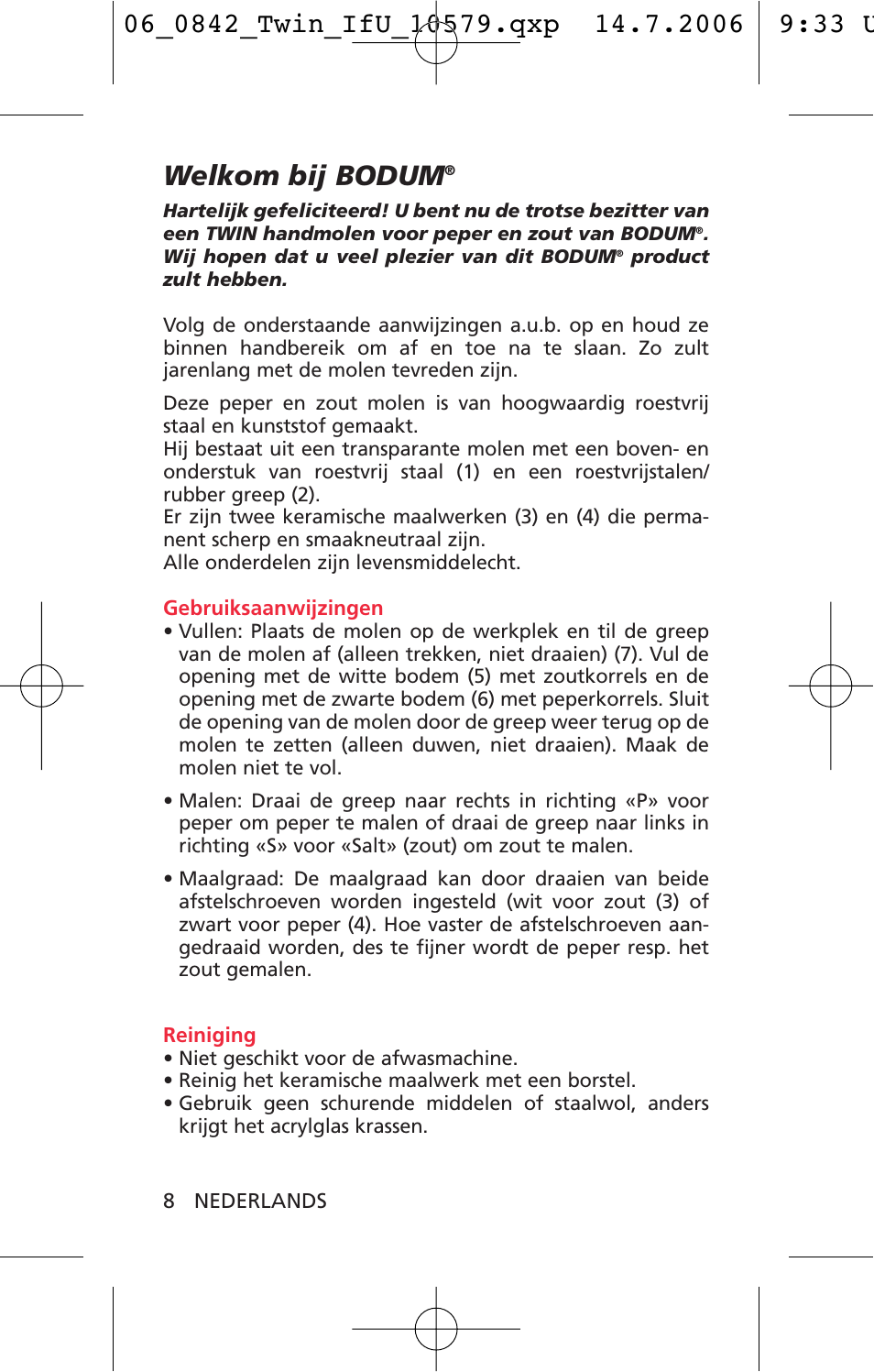 06_0842_Twin_IfU_10579.qxp 14.7.2006 9:33 U

Welkom bij BODUM®

Hartelijk gefeliciteerd! U bent nu de trotse bezitter van een TWIN handmolen voor peper en zout van BODUM®. Wij hopen dat u veel plezier van dit BODUM® product zult hebben.

Volg de onderstaande aanwijzingen a.u.b. op en houd ze binnen handbereik om af en toe na te slaan. Zo zult jarenlang met de molen tevreden zijn.

Deze peper en zout molen is van hoogwaardig roestvrij staal en kunststof gemaakt.
Hij bestaat uit een transparante molen met een boven- en onderstuk van roestvrij staal (1) en een roestvrijstalen/ rubber greep (2).
Er zijn twee keramische maalwerken (3) en (4) die permanent scherp en smaakneutraal zijn.
Alle onderdelen zijn levensmiddelecht.

Gebruiksaanwijzingen
• Vullen: Plaats de molen op de werkplek en til de greep van de molen af (alleen trekken, niet draaien) (7). Vul de opening met de witte bodem (5) met zoutkorrels en de opening met de zwarte bodem (6) met peperkorrels. Sluit de opening van de molen door de greep weer terug op de molen te zetten (alleen duwen, niet draaien). Maak de molen niet te vol.

• Malen: Draai de greep naar rechts in richting «P» voor peper om peper te malen of draai de greep naar links in richting «S» voor «Salt» (zout) om zout te malen.

• Maalgraad: De maalgraad kan door draaien van beide afstelschroeven worden ingesteld (wit voor zout (3) of zwart voor peper (4). Hoe vaster de afstelschroeven aangedraaid worden, des te fijner wordt de peper resp. het zout gemalen.

Reiniging
• Niet geschikt voor de afwasmachine.
• Reinig het keramische maalwerk met een borstel.
• Gebruik geen schurende middelen of staalwol, anders krijgt het acrylglas krassen.

8 NEDERLANDS